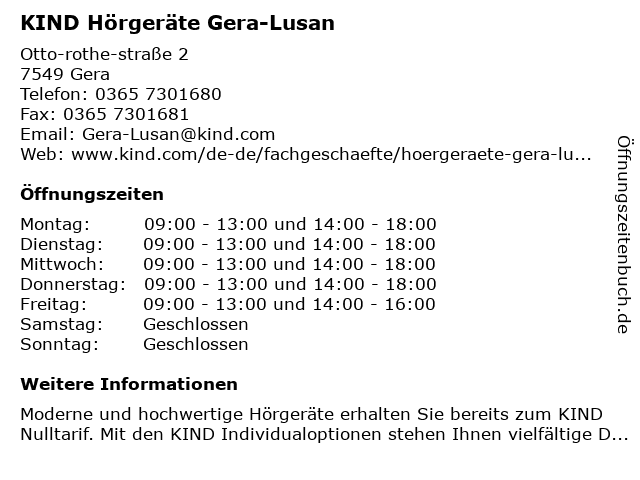 KIND Hörgeräte Gera-Lusan

Otto-rothe-straße 2
7549 Gera
Telefon: 0365 7301680
Fax: 0365 7301681
Email: Gera-Lusan@kind.com
Web: www.kind.com/de-de/fachgeschaefte/hoergeraete-gera-lu...

Öffnungszeiten

| Montag: | 09:00 - 13:00 und 14:00 - 18:00 |
|---|---|
| Dienstag: | 09:00 - 13:00 und 14:00 - 18:00 |
| Mittwoch: | 09:00 - 13:00 und 14:00 - 18:00 |
| Donnerstag: | 09:00 - 13:00 und 14:00 - 18:00 |
| Freitag: | 09:00 - 13:00 und 14:00 - 16:00 |
| Samstag: | Geschlossen |
| Sonntag: | Geschlossen |

Weitere Informationen

Moderne und hochwertige Hörgeräte erhalten Sie bereits zum KIND Nulltarif. Mit den KIND Individualoptionen stehen Ihnen vielfältige D...

Öffnungszeitenbuch.de